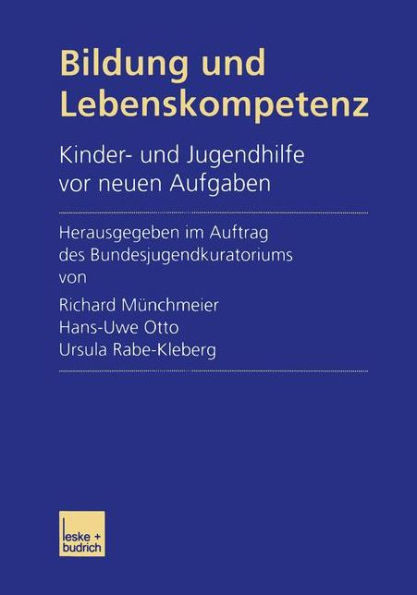 Bildung und Lebenskompetenz

Kinder- und Jugendhilfe vor neuen Aufgaben

Herausgegeben im Auftrag des Bundesjugendkuratoriums von

Richard Münchmeier
Hans-Uwe Otto
Ursula Rabe-Kleberg

leske + budrich